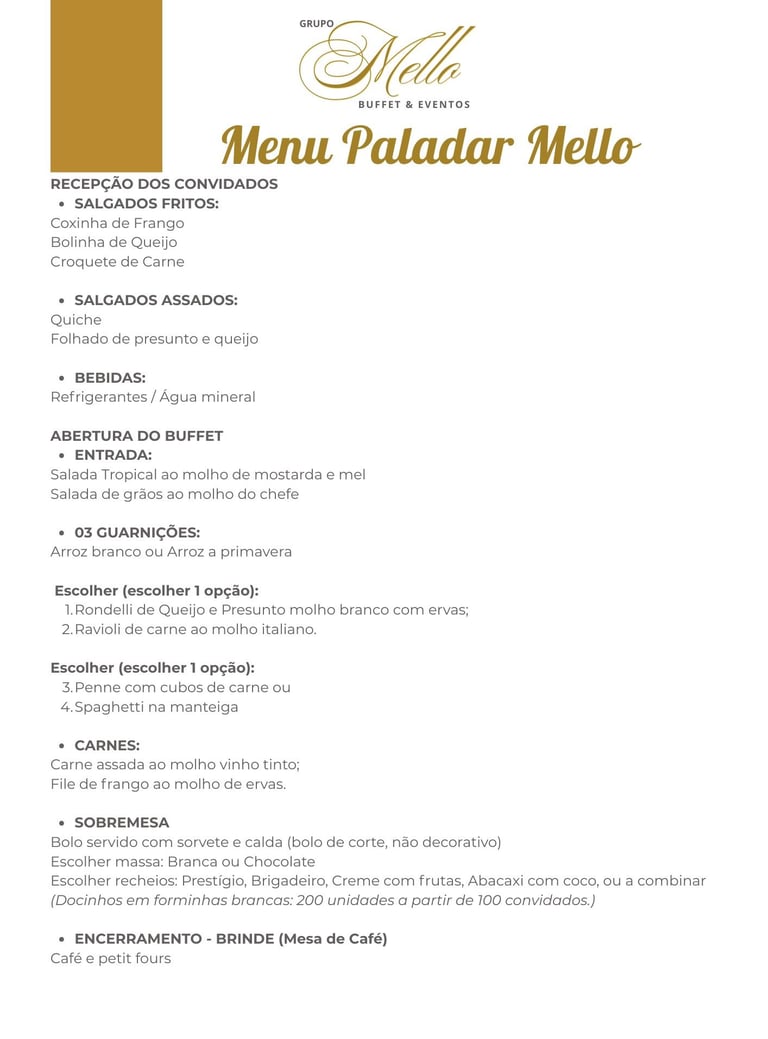 GRUPO
Mello
BUFFET & EVENTOS

Menu Paladar Mello

RECEPÇÃO DOS CONVIDADOS
• SALGADOS FRITOS:
Coxinha de Frango
Bolinha de Queijo
Croquete de Carne

• SALGADOS ASSADOS:
Quiche
Folhado de presunto e queijo

• BEBIDAS:
Refrigerantes / Água mineral

ABERTURA DO BUFFET
• ENTRADA:
Salada Tropical ao molho de mostarda e mel
Salada de grãos ao molho do chefe

• 03 GUARNIÇÕES:
Arroz branco ou Arroz a primavera

Escolher (escolher 1 opção):
1. Rondelli de Queijo e Presunto molho branco com ervas;
2. Ravioli de carne ao molho italiano.

Escolher (escolher 1 opção):
3. Penne com cubos de carne ou
4. Spaghetti na manteiga

• CARNES:
Carne assada ao molho vinho tinto;
File de frango ao molho de ervas.

• SOBREMESA
Bolo servido com sorvete e calda (bolo de corte, não decorativo)
Escolher massa: Branca ou Chocolate
Escolher recheios: Prestígio, Brigadeiro, Creme com frutas, Abacaxi com coco, ou a combinar
(Docinhos em forminhas brancas: 200 unidades a partir de 100 convidados.)

• ENCERRAMENTO - BRINDE (Mesa de Café)
Café e petit fours